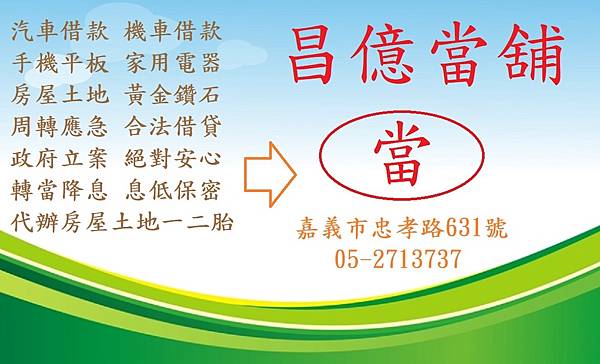 汽車借款　機車借款
手機平板　家用電器
房屋土地　黃金鑽石
周轉應急　合法借貸
政府立案　絕對安心
轉當降息　息低保密
代辦房屋土地一二胎

昌億當舖

當

嘉義市忠孝路631號
05-2713737